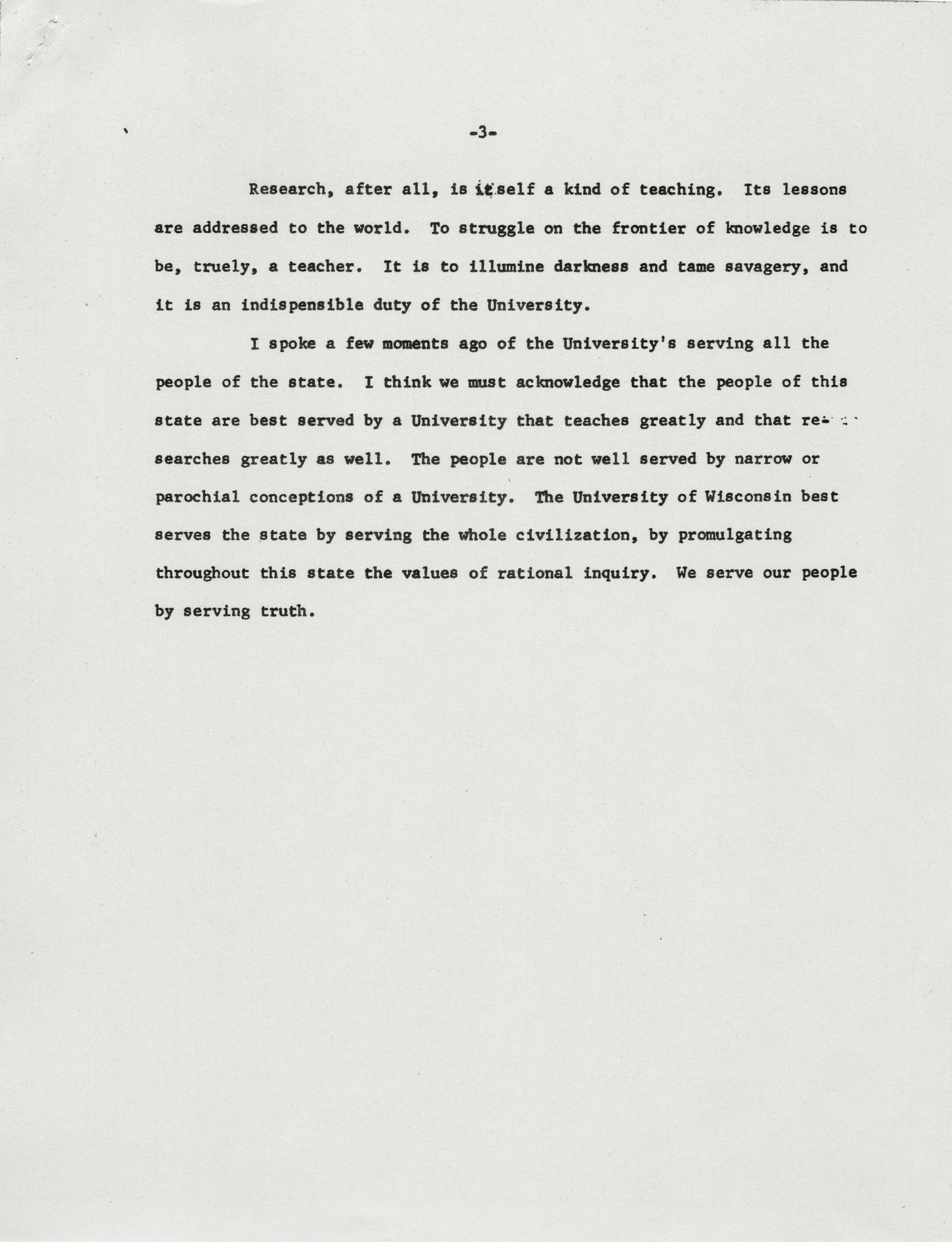 -3-

Research, after all, is itself a kind of teaching. Its lessons are addressed to the world. To struggle on the frontier of knowledge is to be, truely, a teacher. It is to illumine darkness and tame savagery, and it is an indispensible duty of the University.

I spoke a few moments ago of the University's serving all the people of the state. I think we must acknowledge that the people of this state are best served by a University that teaches greatly and that researches greatly as well. The people are not well served by narrow or parochial conceptions of a University. The University of Wisconsin best serves the state by serving the whole civilization, by promulgating throughout this state the values of rational inquiry. We serve our people by serving truth.